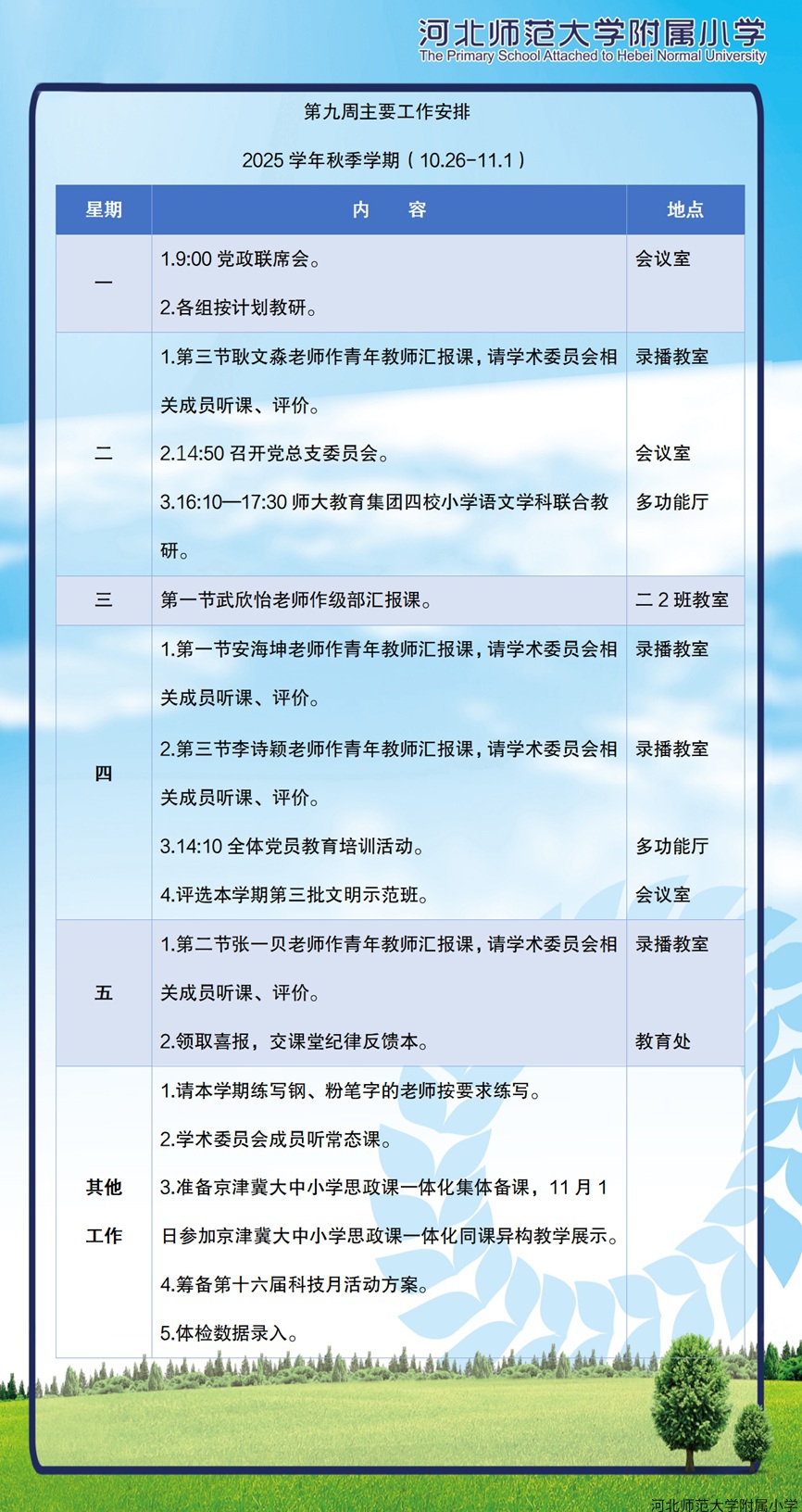 河北师范大学附属小学
The Primary School Attached to Hebei Normal University

第九周主要工作安排

2025学年秋季学期（10.26-11.1）

| 星期 | 内　　容 | 地点 |
|---|---|---|
| 一 | 1.9:00党政联席会。 2.各组按计划教研。 | 会议室 |
| 二 | 1.第三节耿文淼老师作青年教师汇报课，请学术委员会相关成员听课、评价。 2.14:50召开党总支委员会。 3.16:10—17:30师大教育集团四校小学语文学科联合教研。 | 录播教室 会议室 多功能厅 |
| 三 | 第一节武欣怡老师作级部汇报课。 | 二2班教室 |
| 四 | 1.第一节安海坤老师作青年教师汇报课，请学术委员会相关成员听课、评价。 2.第三节李诗颖老师作青年教师汇报课，请学术委员会相关成员听课、评价。 3.14:10全体党员教育培训活动。 4.评选本学期第三批文明示范班。 | 录播教室 录播教室 多功能厅 会议室 |
| 五 | 1.第二节张一贝老师作青年教师汇报课，请学术委员会相关成员听课、评价。 2.领取喜报，交课堂纪律反馈本。 | 录播教室 教育处 |
| 其他工作 | 1.请本学期练写钢、粉笔字的老师按要求练写。 2.学术委员会成员听常态课。 3.准备京津冀大中小学思政课一体化集体备课，11月1日参加京津冀大中小学思政课一体化同课异构教学展示。 4.筹备第十六届科技月活动方案。 5.体检数据录入。 | |

河北师范大学附属小学